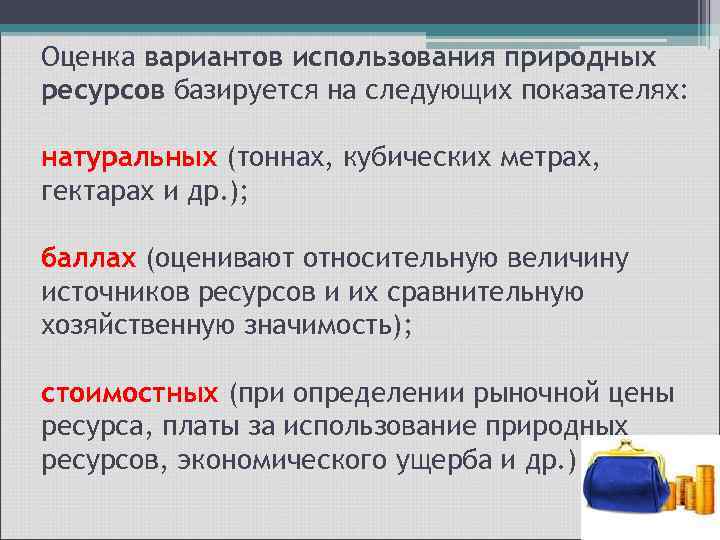 Оценка вариантов использования природных ресурсов базируется на следующих показателях:

натуральных (тоннах, кубических метрах, гектарах и др.);

баллах (оценивают относительную величину источников ресурсов и их сравнительную хозяйственную значимость);

стоимостных (при определении рыночной цены ресурса, платы за использование природных ресурсов, экономического ущерба и др.)